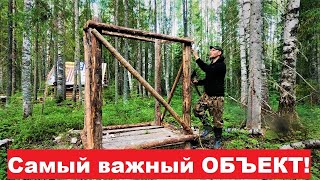 Самый важный ОБЪЕКТ!